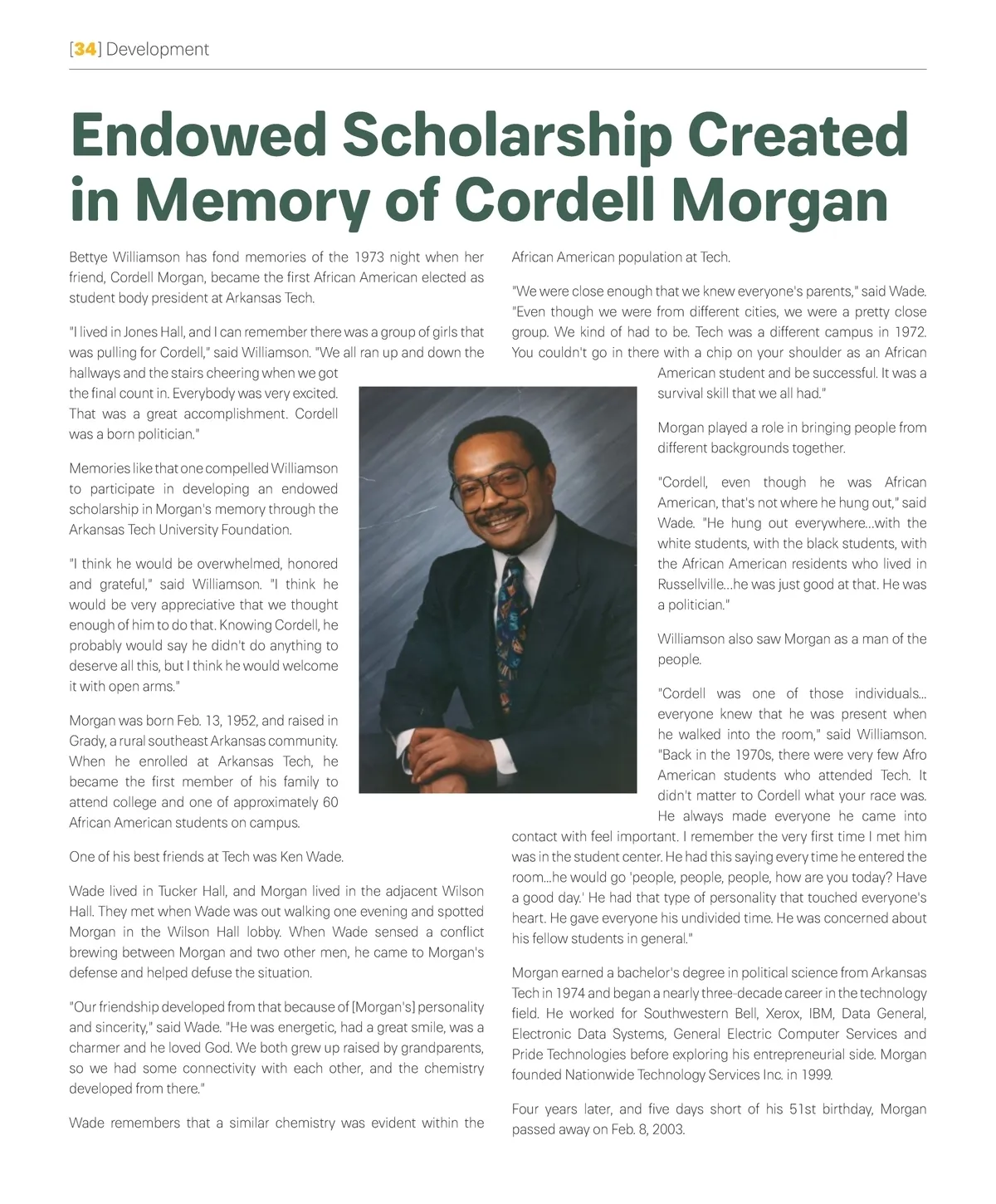 [34] Development

Endowed Scholarship Created in Memory of Cordell Morgan

Bettye Williamson has fond memories of the 1973 night when her friend, Cordell Morgan, became the first African American elected as student body president at Arkansas Tech.

"I lived in Jones Hall, and I can remember there was a group of girls that was pulling for Cordell," said Williamson. "We all ran up and down the hallways and the stairs cheering when we got the final count in. Everybody was very excited. That was a great accomplishment. Cordell was a born politician."

Memories like that one compelled Williamson to participate in developing an endowed scholarship in Morgan's memory through the Arkansas Tech University Foundation.

"I think he would be overwhelmed, honored and grateful," said Williamson. "I think he would be very appreciative that we thought enough of him to do that. Knowing Cordell, he probably would say he didn't do anything to deserve all this, but I think he would welcome it with open arms."

Morgan was born Feb. 13, 1952, and raised in Grady, a rural southeast Arkansas community. When he enrolled at Arkansas Tech, he became the first member of his family to attend college and one of approximately 60 African American students on campus.

One of his best friends at Tech was Ken Wade.

Wade lived in Tucker Hall, and Morgan lived in the adjacent Wilson Hall. They met when Wade was out walking one evening and spotted Morgan in the Wilson Hall lobby. When Wade sensed a conflict brewing between Morgan and two other men, he came to Morgan's defense and helped defuse the situation.

"Our friendship developed from that because of [Morgan's] personality and sincerity," said Wade. "He was energetic, had a great smile, was a charmer and he loved God. We both grew up raised by grandparents, so we had some connectivity with each other, and the chemistry developed from there."

Wade remembers that a similar chemistry was evident within the African American population at Tech.

"We were close enough that we knew everyone's parents," said Wade. "Even though we were from different cities, we were a pretty close group. We kind of had to be. Tech was a different campus in 1972. You couldn't go in there with a chip on your shoulder as an African American student and be successful. It was a survival skill that we all had."

Morgan played a role in bringing people from different backgrounds together.

"Cordell, even though he was African American, that's not where he hung out," said Wade. "He hung out everywhere...with the white students, with the black students, with the African American residents who lived in Russellville...he was just good at that. He was a politician."

Williamson also saw Morgan as a man of the people.

"Cordell was one of those individuals... everyone knew that he was present when he walked into the room," said Williamson. "Back in the 1970s, there were very few Afro American students who attended Tech. It didn't matter to Cordell what your race was. He always made everyone he came into contact with feel important. I remember the very first time I met him was in the student center. He had this saying every time he entered the room...he would go 'people, people, people, how are you today? Have a good day.' He had that type of personality that touched everyone's heart. He gave everyone his undivided time. He was concerned about his fellow students in general."

Morgan earned a bachelor's degree in political science from Arkansas Tech in 1974 and began a nearly three-decade career in the technology field. He worked for Southwestern Bell, Xerox, IBM, Data General, Electronic Data Systems, General Electric Computer Services and Pride Technologies before exploring his entrepreneurial side. Morgan founded Nationwide Technology Services Inc. in 1999.

Four years later, and five days short of his 51st birthday, Morgan passed away on Feb. 8, 2003.